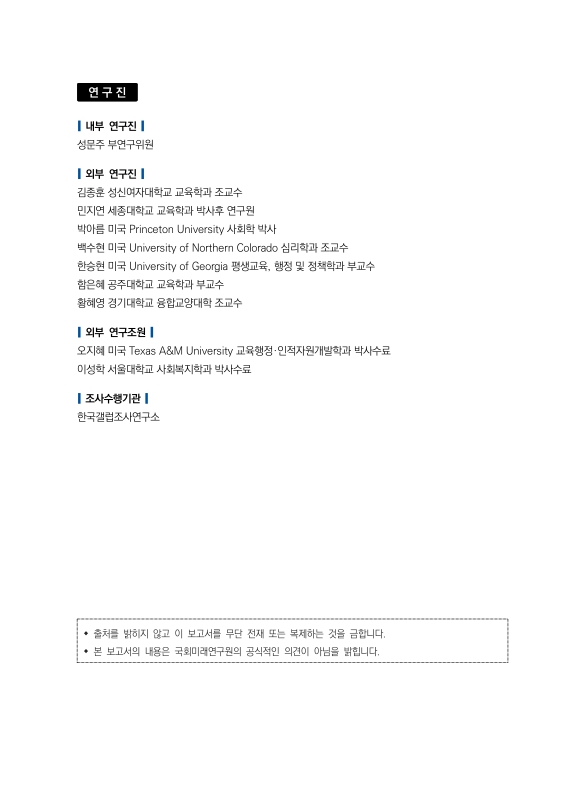 연 구 진

내부 연구진

성문주 부연구위원

외부 연구진

김종훈 성신여자대학교 교육학과 조교수
민지연 세종대학교 교육학과 박사후 연구원
박아름 미국 Princeton University 사회학 박사
백수현 미국 University of Northern Colorado 심리학과 조교수
한승현 미국 University of Georgia 평생교육, 행정 및 정책학과 부교수
함은혜 공주대학교 교육학과 부교수
황혜영 경기대학교 융합교양대학 조교수

외부 연구조원

오지혜 미국 Texas A&M University 교육행정·인적자원개발학과 박사수료
이성학 서울대학교 사회복지학과 박사수료

조사수행기관

한국갤럽조사연구소

◆ 출처를 밝히지 않고 이 보고서를 무단 전재 또는 복제하는 것을 금합니다.
◆ 본 보고서의 내용은 국회미래연구원의 공식적인 의견이 아님을 밝힙니다.